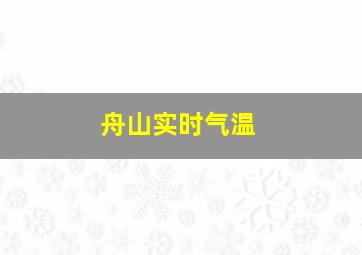 舟山实时气温